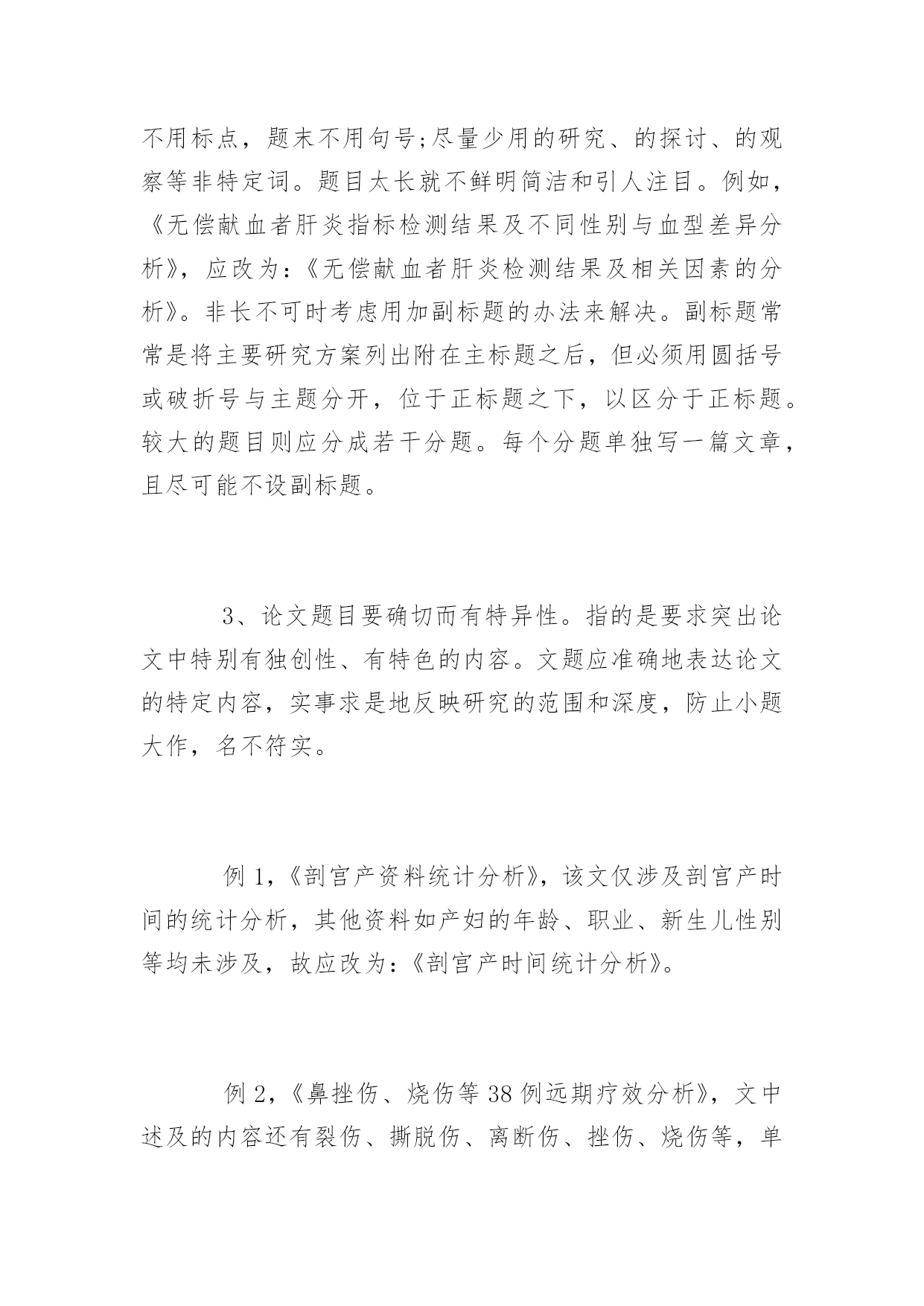 不用标点，题末不用句号;尽量少用的研究、的探讨、的观察等非特定词。题目太长就不鲜明简洁和引人注目。例如，《无偿献血者肝炎指标检测结果及不同性别与血型差异分析》，应改为:《无偿献血者肝炎检测结果及相关因素的分析》。非长不可时考虑用加副标题的办法来解决。副标题常常是将主要研究方案列出附在主标题之后，但必须用圆括号或破折号与主题分开，位于正标题之下，以区分于正标题。较大的题目则应分成若干分题。每个分题单独写一篇文章，且尽可能不设副标题。

3、论文题目要确切而有特异性。指的是要求突出论文中特别有独创性、有特色的内容。文题应准确地表达论文的特定内容，实事求是地反映研究的范围和深度，防止小题大作，名不符实。

例 1,《剖宫产资料统计分析》，该文仅涉及剖宫产时间的统计分析，其他资料如产妇的年龄、职业、新生儿性别等均未涉及，故应改为:《剖宫产时间统计分析》。

例 2,《鼻挫伤、烧伤等 38 例远期疗效分析》，文中述及的内容还有裂伤、撕脱伤、离断伤、挫伤、烧伤等，单